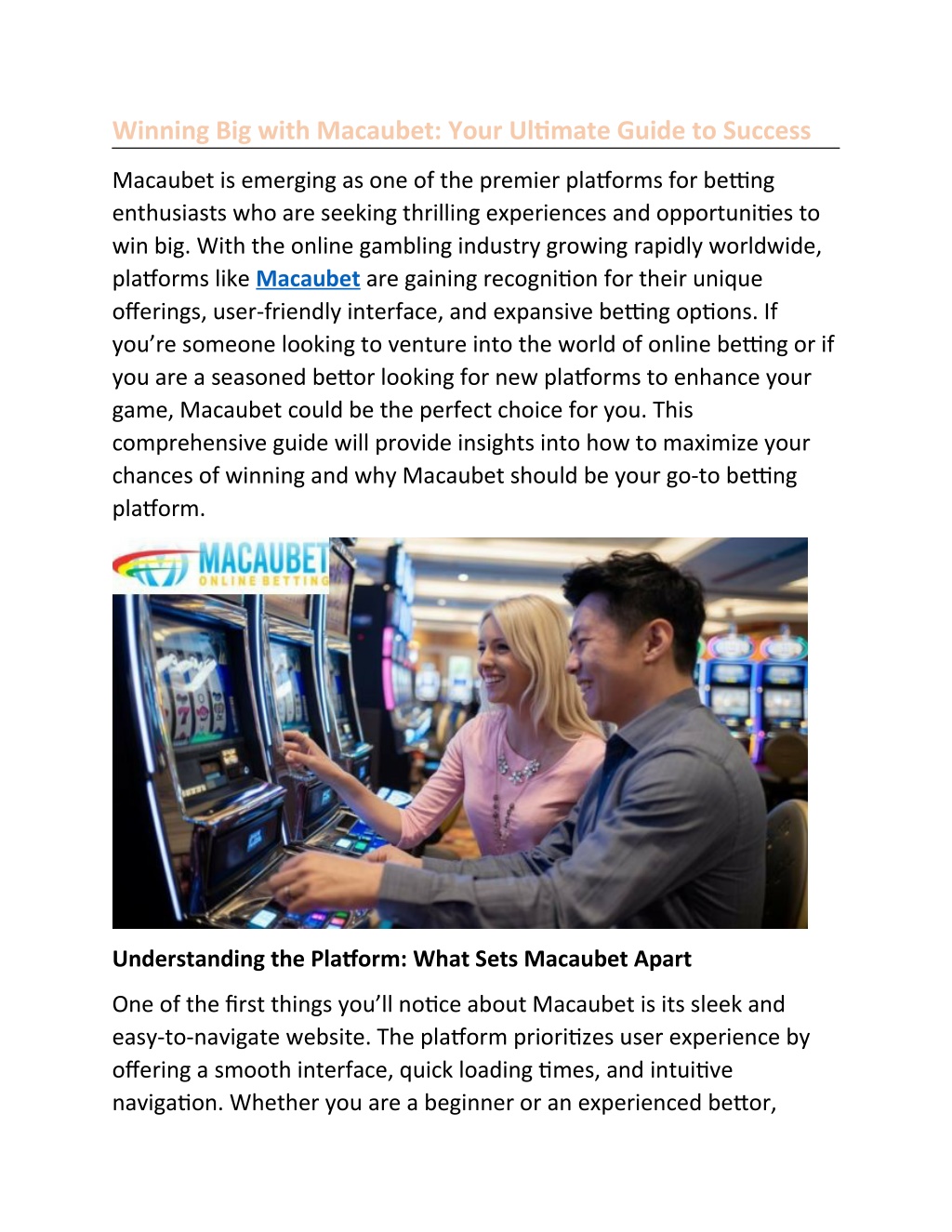 Winning Big with Macaubet: Your Ultimate Guide to Success

Macaubet is emerging as one of the premier platforms for betting enthusiasts who are seeking thrilling experiences and opportunities to win big. With the online gambling industry growing rapidly worldwide, platforms like Macaubet are gaining recognition for their unique offerings, user-friendly interface, and expansive betting options. If you're someone looking to venture into the world of online betting or if you are a seasoned bettor looking for new platforms to enhance your game, Macaubet could be the perfect choice for you. This comprehensive guide will provide insights into how to maximize your chances of winning and why Macaubet should be your go-to betting platform.

MACAUBET
ONLINE BETTING

Understanding the Platform: What Sets Macaubet Apart

One of the first things you'll notice about Macaubet is its sleek and easy-to-navigate website. The platform prioritizes user experience by offering a smooth interface, quick loading times, and intuitive navigation. Whether you are a beginner or an experienced bettor,